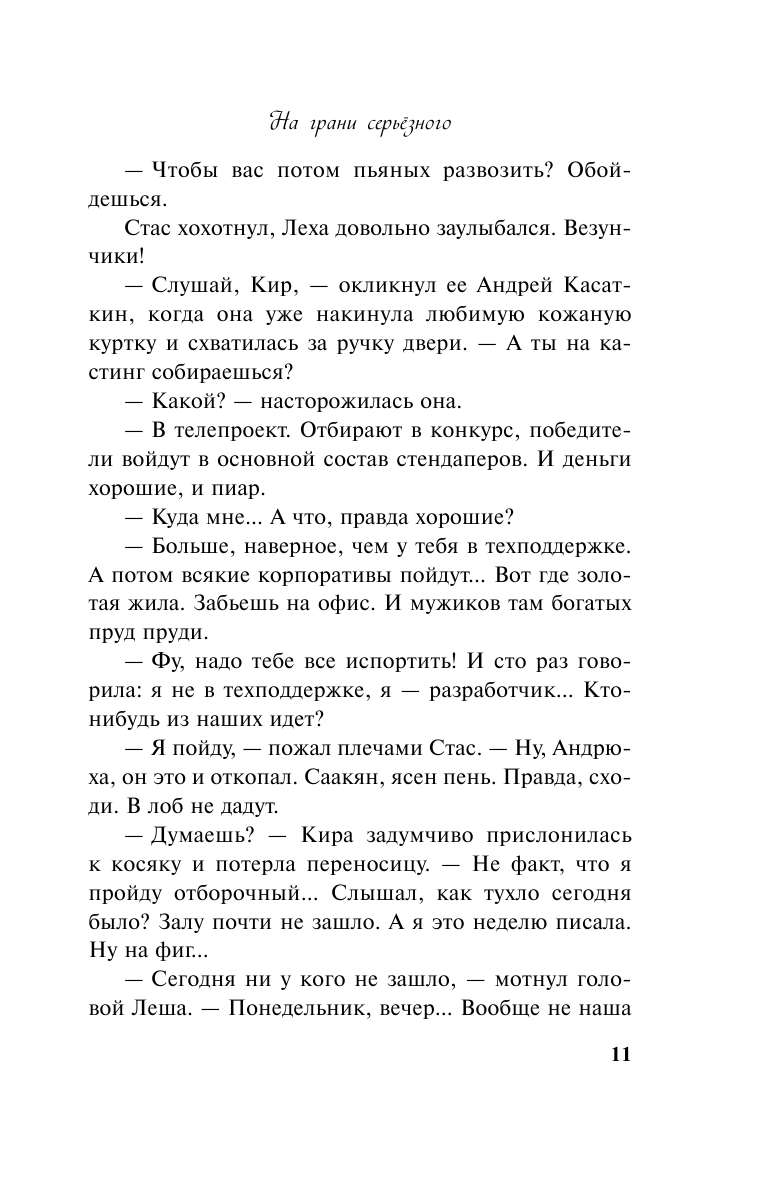 На грани серьёзного

— Чтобы вас потом пьяных развозить? Обойдешься.

Стас хохотнул, Леха довольно заулыбался. Везунчики!

— Слушай, Кир, — окликнул ее Андрей Касаткин, когда она уже накинула любимую кожаную куртку и схватилась за ручку двери. — А ты на кастинг собираешься?

— Какой? — насторожилась она.

— В телепроект. Отбирают в конкурс, победители войдут в основной состав стендаперов. И деньги хорошие, и пиар.

— Куда мне... А что, правда хорошие?

— Больше, наверное, чем у тебя в техподдержке. А потом всякие корпоративы пойдут... Вот где золотая жила. Забьешь на офис. И мужиков там богатых пруд пруди.

— Фу, надо тебе все испортить! И сто раз говорила: я не в техподдержке, я — разработчик... Кто-нибудь из наших идет?

— Я пойду, — пожал плечами Стас. — Ну, Андрюха, он это и откопал. Саакян, ясен пень. Правда, сходи. В лоб не дадут.

— Думаешь? — Кира задумчиво прислонилась к косяку и потерла переносицу. — Не факт, что я пройду отборочный... Слышал, как тухло сегодня было? Залу почти не зашло. А я это неделю писала. Ну на фиг...

— Сегодня ни у кого не зашло, — мотнул головой Леша. — Понедельник, вечер... Вообще не наша

11